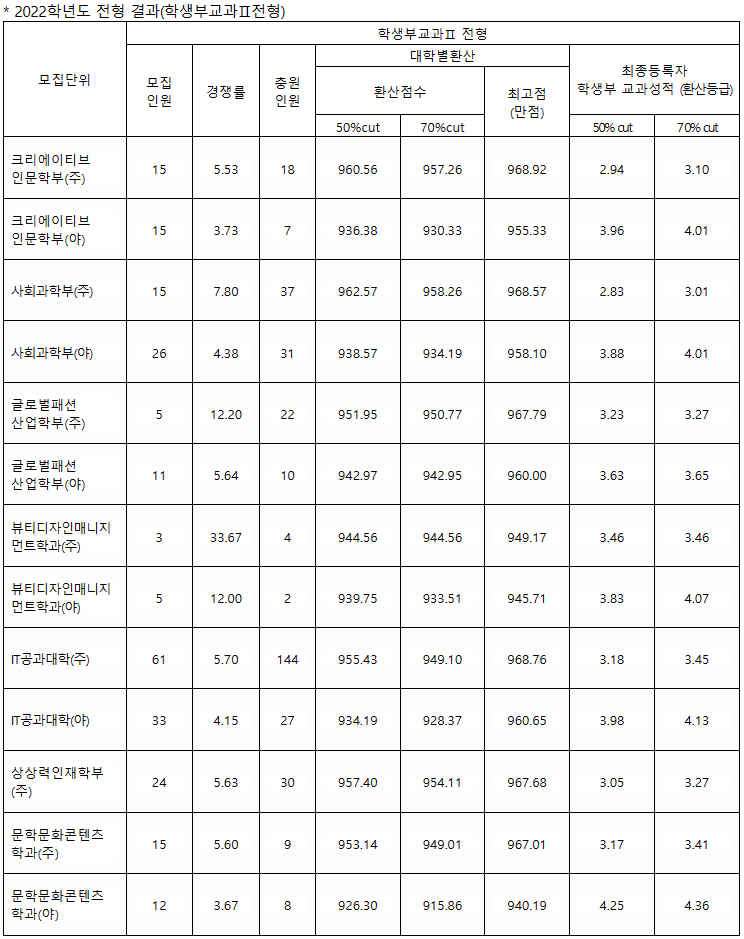 * 2022학년도 전형 결과(학생부교과Ⅱ전형)

| 모집단위 | 학생부교과Ⅱ 전형 | | | | | | | |
|---|---|---|---|---|---|---|---|---|
| | 모집 인원 | 경쟁률 | 충원 인원 | 대학별환산 | | | 최종등록자 학생부 교과성적 (환산등급) | |
| | | | | 환산점수 | | 최고점 (만점) | | |
| | | | | 50%cut | 70%cut | | 50% cut | 70% cut |
| 크리에이티브 인문학부(주) | 15 | 5.53 | 18 | 960.56 | 957.26 | 968.92 | 2.94 | 3.10 |
| 크리에이티브 인문학부(야) | 15 | 3.73 | 7 | 936.38 | 930.33 | 955.33 | 3.96 | 4.01 |
| 사회과학부(주) | 15 | 7.80 | 37 | 962.57 | 958.26 | 968.57 | 2.83 | 3.01 |
| 사회과학부(야) | 26 | 4.38 | 31 | 938.57 | 934.19 | 958.10 | 3.88 | 4.01 |
| 글로벌패션 산업학부(주) | 5 | 12.20 | 22 | 951.95 | 950.77 | 967.79 | 3.23 | 3.27 |
| 글로벌패션 산업학부(야) | 11 | 5.64 | 10 | 942.97 | 942.95 | 960.00 | 3.63 | 3.65 |
| 뷰티디자인매니지 먼트학과(주) | 3 | 33.67 | 4 | 944.56 | 944.56 | 949.17 | 3.46 | 3.46 |
| 뷰티디자인매니지 먼트학과(야) | 5 | 12.00 | 2 | 939.75 | 933.51 | 945.71 | 3.83 | 4.07 |
| IT공과대학(주) | 61 | 5.70 | 144 | 955.43 | 949.10 | 968.76 | 3.18 | 3.45 |
| IT공과대학(야) | 33 | 4.15 | 27 | 934.19 | 928.37 | 960.65 | 3.98 | 4.13 |
| 상상력인재학부 (주) | 24 | 5.63 | 30 | 957.40 | 954.11 | 967.68 | 3.05 | 3.27 |
| 문학문화콘텐츠 학과(주) | 15 | 5.60 | 9 | 953.14 | 949.01 | 967.01 | 3.17 | 3.41 |
| 문학문화콘텐츠 학과(야) | 12 | 3.67 | 8 | 926.30 | 915.86 | 940.19 | 4.25 | 4.36 |